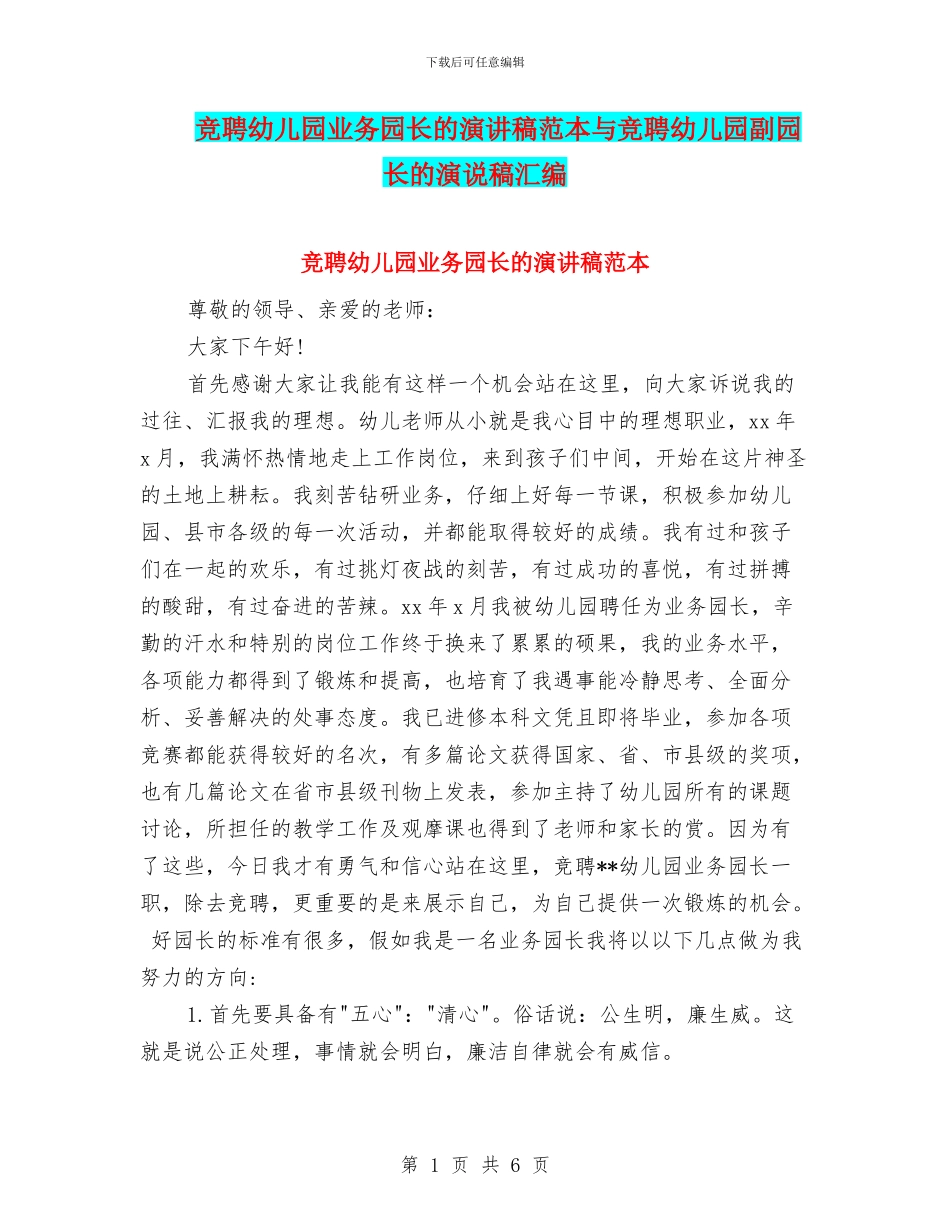 下载后可任意编辑

竞聘幼儿园业务园长的演讲稿范本与竞聘幼儿园副园长的演说稿汇编

竞聘幼儿园业务园长的演讲稿范本

尊敬的领导、亲爱的老师：

大家下午好！

首先感谢大家让我能有这样一个机会站在这里，向大家诉说我的过往、汇报我的理想。幼儿老师从小就是我心目中的理想职业，xx 年 x 月，我满怀热情地走上工作岗位，来到孩子们中间，开始在这片神圣的土地上耕耘。我刻苦钻研业务，仔细上好每一节课，积极参加幼儿园、县市各级的每一次活动，并都能取得较好的成绩。我有过和孩子们在一起的欢乐，有过挑灯夜战的刻苦，有过成功的喜悦，有过拼搏的酸甜，有过奋进的苦辣。xx 年 x 月我被幼儿园聘任为业务园长，辛勤的汗水和特别的岗位工作终于换来了累累的硕果，我的业务水平，各项能力都得到了锻炼和提高，也培育了我遇事能冷静思考、全面分析、妥善解决的处事态度。我已进修本科文凭且即将毕业，参加各项竞赛都能获得较好的名次，有多篇论文获得国家、省、市县级的奖项，也有几篇论文在省市县级刊物上发表，参加主持了幼儿园所有的课题讨论，所担任的教学工作及观摩课也得到了老师和家长的赏。因为有了这些，今日我才有勇气和信心站在这里，竞聘**幼儿园业务园长一职，除去竞聘，更重要的是来展示自己，为自己提供一次锻炼的机会。好园长的标准有很多，假如我是一名业务园长我将以以下几点做为我努力的方向：

1.首先要具备有"五心"："清心"。俗话说：公生明，廉生威。这就是说公正处理，事情就会明白，廉洁自律就会有威信。

第 1 页 共 6 页